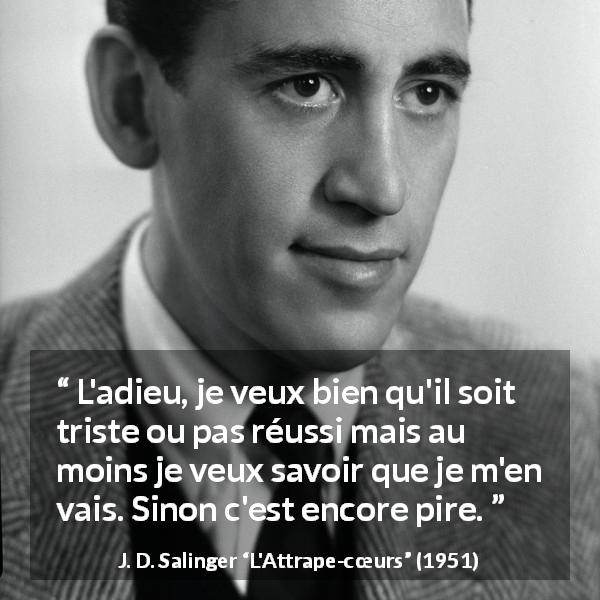 “ L'adieu, je veux bien qu'il soit triste ou pas réussi mais au moins je veux savoir que je m'en vais. Sinon c'est encore pire. ”

J. D. Salinger “L'Attrape-cœurs” (1951)